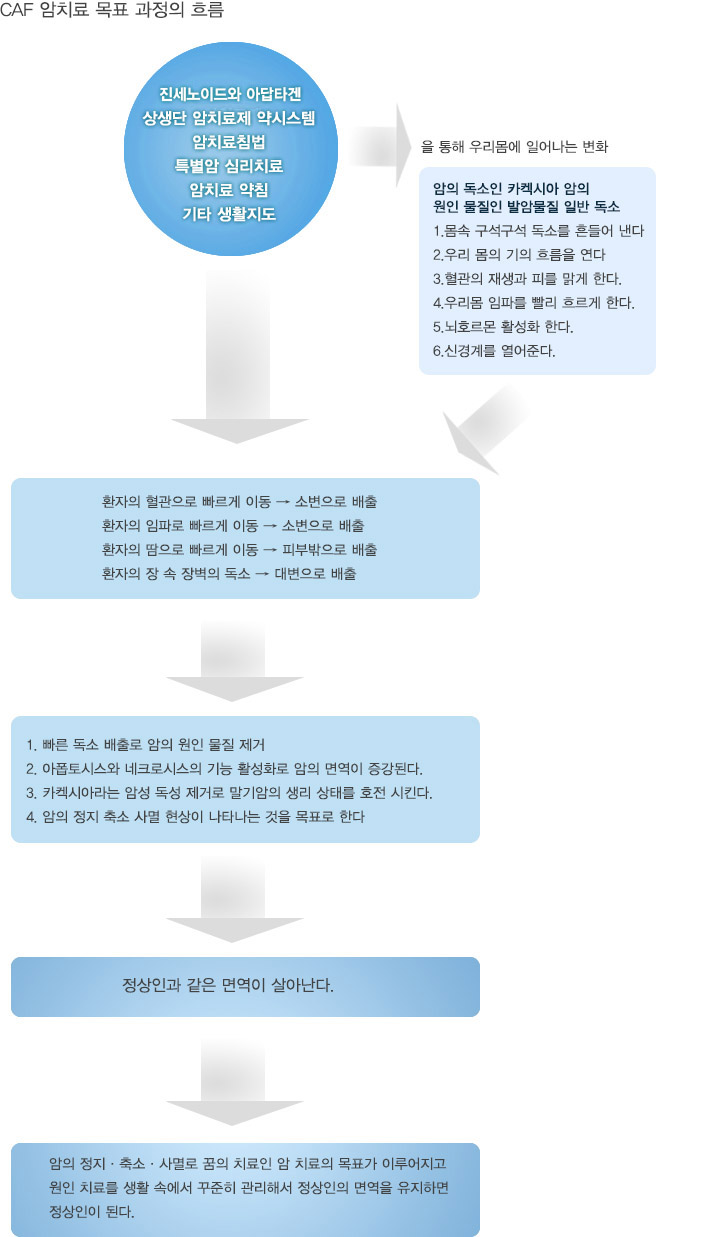 CAF 암치료 목표 과정의 흐름

진세노이드와 아답타겐
상생단 암치료제 약시스템
암치료침법
특별암 심리치료
암치료 약침
기타 생활지도

을 통해 우리몸에 일어나는 변화

암의 독소인 카켁시아 암의
원인 물질인 발암물질 일반 독소
1.몸속 구석구석 독소를 흔들어 낸다
2.우리 몸의 기의 흐름을 연다
3.혈관의 재생과 피를 맑게 한다.
4.우리몸 임파를 빨리 흐르게 한다.
5.뇌호르몬 활성화 한다.
6.신경계를 열어준다.

환자의 혈관으로 빠르게 이동 → 소변으로 배출
환자의 임파로 빠르게 이동 → 소변으로 배출
환자의 땀으로 빠르게 이동 → 피부밖으로 배출
환자의 장 속 장벽의 독소 → 대변으로 배출

1. 빠른 독소 배출로 암의 원인 물질 제거
2. 아폽토시스와 네크로시스의 기능 활성화로 암의 면역이 증강된다.
3. 카켁시아라는 암성 독성 제거로 말기암의 생리 상태를 호전 시킨다.
4. 암의 정지 축소 사멸 현상이 나타나는 것을 목표로 한다

정상인과 같은 면역이 살아난다.

암의 정지 · 축소 · 사멸로 꿈의 치료인 암 치료의 목표가 이루어지고 원인 치료를 생활 속에서 꾸준히 관리해서 정상인의 면역을 유지하면 정상인이 된다.